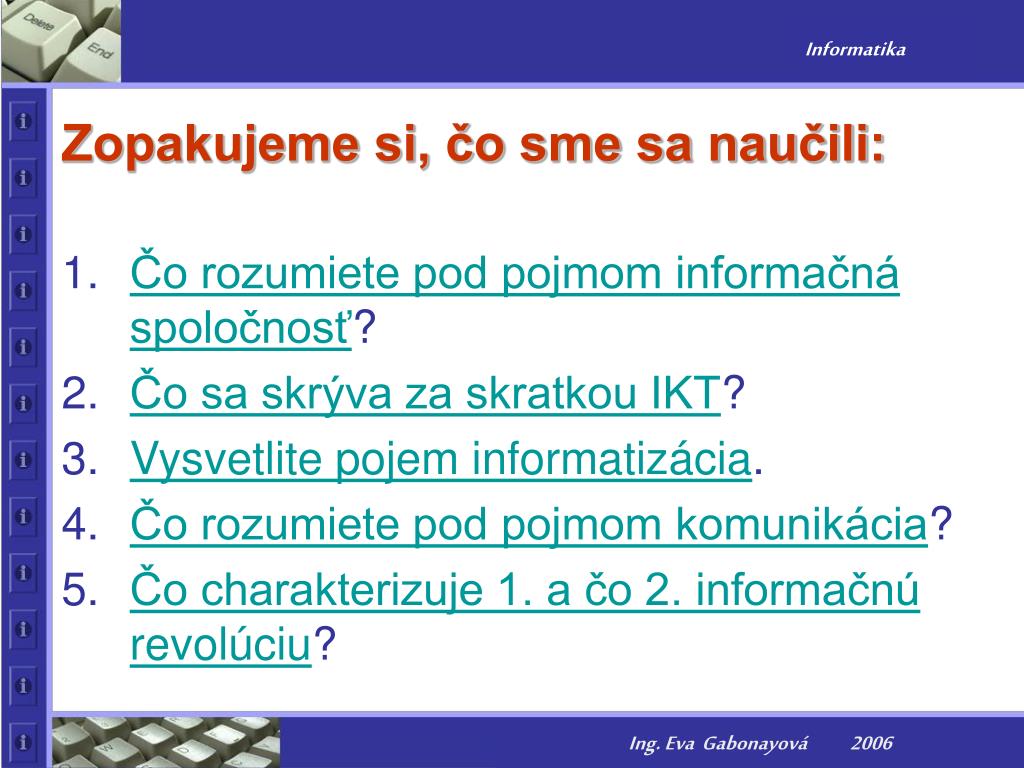 Delete
End

Informatika

Zopakujeme si, čo sme sa naučili:

1. Čo rozumiete pod pojmom informačná spoločnosť?
2. Čo sa skrýva za skratkou IKT?
3. Vysvetlite pojem informatizácia.
4. Čo rozumiete pod pojmom komunikácia?
5. Čo charakterizuje 1. a čo 2. informačnú revolúciu?

Ing. Eva Gabonayová 2006